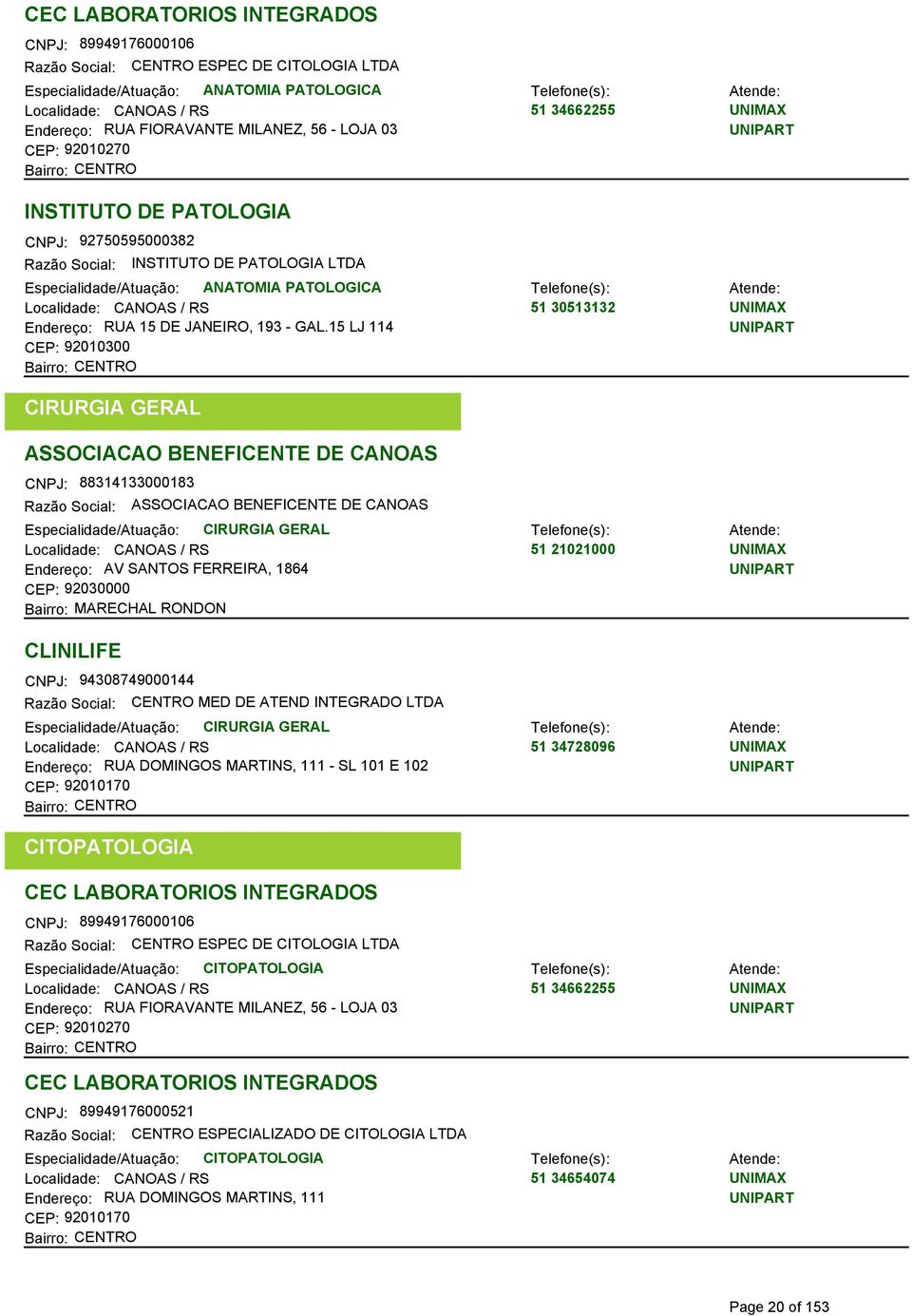 CEC LABORATORIOS INTEGRADOS
CNPJ: 89949176000106
Razão Social: CENTRO ESPEC DE CITOLOGIA LTDA
Especialidade/Atuação: ANATOMIA PATOLOGICA
Localidade: CANOAS / RS
Endereço: RUA FIORAVANTE MILANEZ, 56 - LOJA 03
CEP: 92010270
Bairro: CENTRO
Telefone(s):
51 34662255
Atende:
UNIMAX
UNIPART

INSTITUTO DE PATOLOGIA
CNPJ: 92750595000382
Razão Social: INSTITUTO DE PATOLOGIA LTDA
Especialidade/Atuação: ANATOMIA PATOLOGICA
Localidade: CANOAS / RS
Endereço: RUA 15 DE JANEIRO, 193 - GAL.15 LJ 114
CEP: 92010300
Bairro: CENTRO
Telefone(s):
51 30513132
Atende:
UNIMAX
UNIPART

CIRURGIA GERAL

ASSOCIACAO BENEFICENTE DE CANOAS
CNPJ: 88314133000183
Razão Social: ASSOCIACAO BENEFICENTE DE CANOAS
Especialidade/Atuação: CIRURGIA GERAL
Localidade: CANOAS / RS
Endereço: AV SANTOS FERREIRA, 1864
CEP: 92030000
Bairro: MARECHAL RONDON
Telefone(s):
51 21021000
Atende:
UNIMAX
UNIPART

CLINILIFE
CNPJ: 94308749000144
Razão Social: CENTRO MED DE ATEND INTEGRADO LTDA
Especialidade/Atuação: CIRURGIA GERAL
Localidade: CANOAS / RS
Endereço: RUA DOMINGOS MARTINS, 111 - SL 101 E 102
CEP: 92010170
Bairro: CENTRO
Telefone(s):
51 34728096
Atende:
UNIMAX
UNIPART

CITOPATOLOGIA

CEC LABORATORIOS INTEGRADOS
CNPJ: 89949176000106
Razão Social: CENTRO ESPEC DE CITOLOGIA LTDA
Especialidade/Atuação: CITOPATOLOGIA
Localidade: CANOAS / RS
Endereço: RUA FIORAVANTE MILANEZ, 56 - LOJA 03
CEP: 92010270
Bairro: CENTRO
Telefone(s):
51 34662255
Atende:
UNIMAX
UNIPART

CEC LABORATORIOS INTEGRADOS
CNPJ: 89949176000521
Razão Social: CENTRO ESPECIALIZADO DE CITOLOGIA LTDA
Especialidade/Atuação: CITOPATOLOGIA
Localidade: CANOAS / RS
Endereço: RUA DOMINGOS MARTINS, 111
CEP: 92010170
Bairro: CENTRO
Telefone(s):
51 34654074
Atende:
UNIMAX
UNIPART

Page 20 of 153